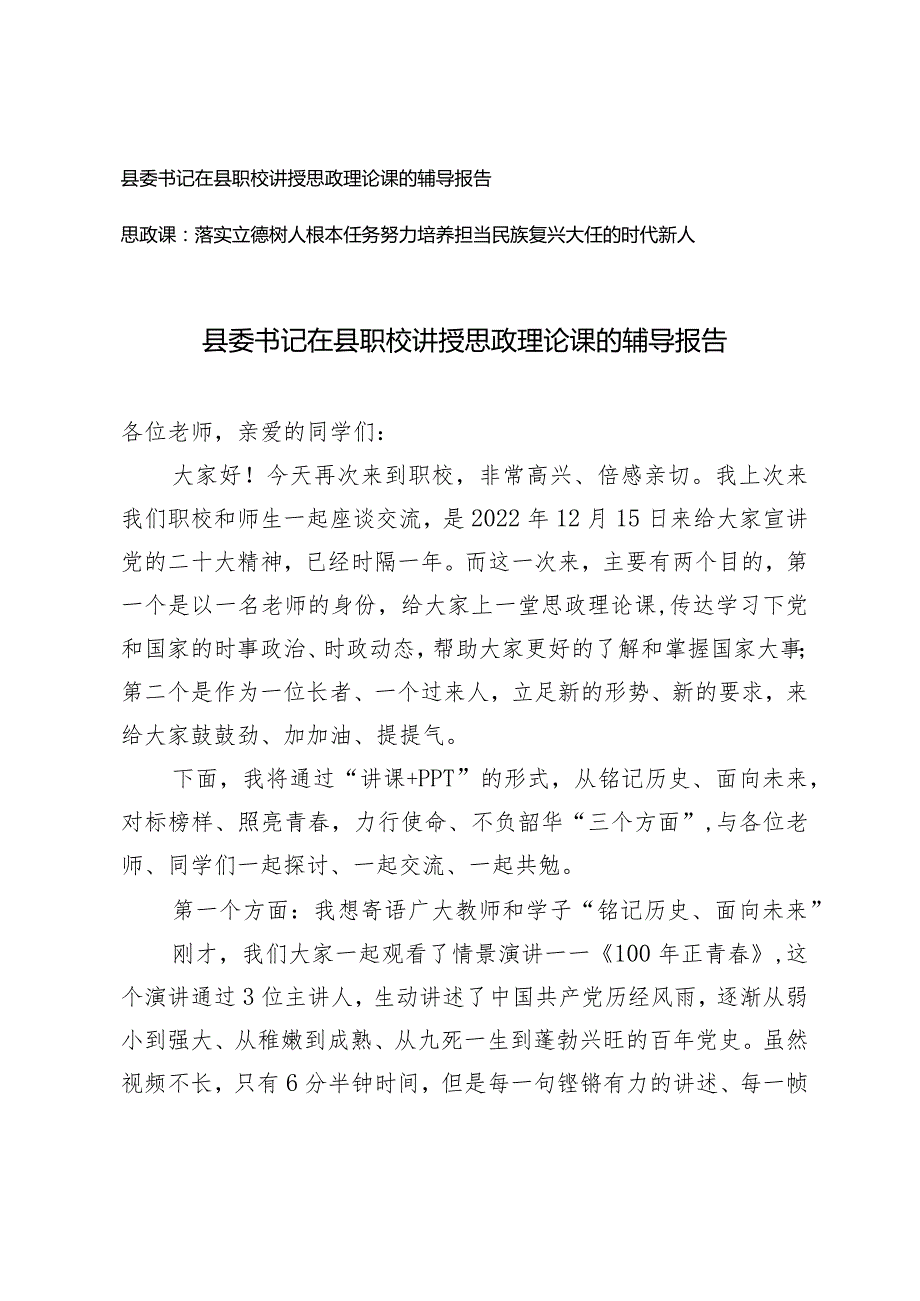 县委书记在县职校讲授思政理论课的辅导报告

思政课：落实立德树人根本任务努力培养担当民族复兴大任的时代新人

县委书记在县职校讲授思政理论课的辅导报告

各位老师，亲爱的同学们：

大家好！今天再次来到职校，非常高兴、倍感亲切。我上次来我们职校和师生一起座谈交流，是2022年12月15日来给大家宣讲党的二十大精神，已经时隔一年。而这一次来，主要有两个目的，第一个是以一名老师的身份，给大家上一堂思政理论课，传达学习下党和国家的时事政治、时政动态，帮助大家更好的了解和掌握国家大事；第二个是作为一位长者、一个过来人，立足新的形势、新的要求，来给大家鼓鼓劲、加加油、提提气。

下面，我将通过“讲课+PPT”的形式，从铭记历史、面向未来，对标榜样、照亮青春，力行使命、不负韶华“三个方面”，与各位老师、同学们一起探讨、一起交流、一起共勉。

第一个方面：我想寄语广大教师和学子“铭记历史、面向未来”

刚才，我们大家一起观看了情景演讲——《100年正青春》，这个演讲通过3位主讲人，生动讲述了中国共产党历经风雨，逐渐从弱小到强大、从稚嫩到成熟、从九死一生到蓬勃兴旺的百年党史。虽然视频不长，只有6分半钟时间，但是每一句铿锵有力的讲述、每一帧